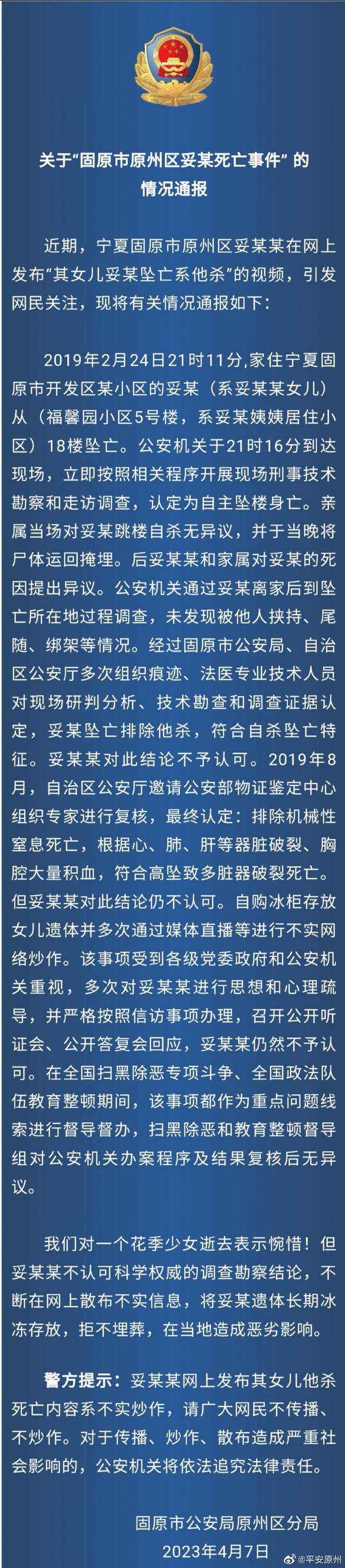 关于“固原市原州区妥某死亡事件”的情况通报

近期，宁夏固原市原州区妥某某在网上发布“其女儿妥某坠亡系他杀”的视频，引发网民关注，现将有关情况通报如下：

2019年2月24日21时11分，家住宁夏固原市开发区某小区的妥某（系妥某某女儿）从（福馨园小区5号楼，系妥某姨姨居住小区）18楼坠亡。公安机关于21时16分到达现场，立即按照相关程序开展现场刑事技术勘察和走访调查，认定为自主坠楼身亡。亲属当场对妥某跳楼自杀无异议，并于当晚将尸体运回掩埋。后妥某某和家属对妥某的死因提出异议。公安机关通过妥某离家后到坠亡所在地过程调查，未发现被他人挟持、尾随、绑架等情况。经过固原市公安局、自治区公安厅多次组织痕迹、法医专业技术人员对现场研判分析、技术勘查和调查证据认定，妥某坠亡排除他杀，符合自杀坠亡特征。妥某某对此结论不予认可。2019年8月，自治区公安厅邀请公安部物证鉴定中心组织专家进行复核，最终认定：排除机械性窒息死亡，根据心、肺、肝等器脏破裂、胸腔大量积血，符合高坠致多脏器破裂死亡。但妥某某对此结论仍不认可。自购冰柜存放女儿遗体并多次通过媒体直播等进行不实网络炒作。该事项受到各级党委政府和公安机关重视，多次对妥某某进行思想和心理疏导，并严格按照信访事项办理，召开公开听证会、公开答复会回应，妥某某仍然不予认可。在全国扫黑除恶专项斗争、全国政法队伍教育整顿期间，该事项都作为重点问题线索进行督导督办，扫黑除恶和教育整顿督导组对公安机关办案程序及结果复核后无异议。

我们对一个花季少女逝去表示惋惜！但妥某某不认可科学权威的调查勘察结论，不断在网上散布不实信息，将妥某遗体长期冰冻存放，拒不埋葬，在当地造成恶劣影响。

警方提示：妥某某网上发布其女儿他杀死亡内容系不实炒作，请广大网民不传播、不炒作。对于传播、炒作、散布造成严重社会影响的，公安机关将依法追究法律责任。

固原市公安局原州区分局
2023年4月7日

@平安原州